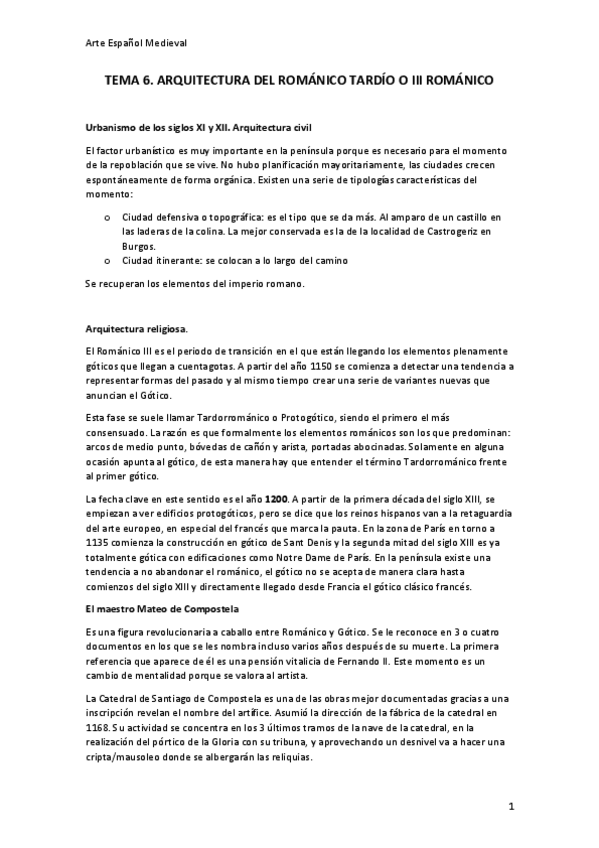 Arte Español Medieval

TEMA 6. ARQUITECTURA DEL ROMÁNICO TARDÍO O III ROMÁNICO

Urbanismo de los siglos XI y XII. Arquitectura civil

El factor urbanístico es muy importante en la península porque es necesario para el momento de la repoblación que se vive. No hubo planificación mayoritariamente, las ciudades crecen espontáneamente de forma orgánica. Existen una serie de tipologías características del momento:

o Ciudad defensiva o topográfica: es el tipo que se da más. Al amparo de un castillo en las laderas de la colina. La mejor conservada es la de la localidad de Castrogeriz en Burgos.
o Ciudad itinerante: se colocan a lo largo del camino

Se recuperan los elementos del imperio romano.

Arquitectura religiosa.

El Románico III es el periodo de transición en el que están llegando los elementos plenamente góticos que llegan a cuentagotas. A partir del año 1150 se comienza a detectar una tendencia a representar formas del pasado y al mismo tiempo crear una serie de variantes nuevas que anuncian el Gótico.

Esta fase se suele llamar Tardorrománico o Protogótico, siendo el primero el más consensuado. La razón es que formalmente los elementos románicos son los que predominan: arcos de medio punto, bóvedas de cañón y arista, portadas abocinadas. Solamente en alguna ocasión apunta al gótico, de esta manera hay que entender el término Tardorrománico frente al primer gótico.

La fecha clave en este sentido es el año 1200. A partir de la primera década del siglo XIII, se empiezan a ver edificios protogóticos, pero se dice que los reinos hispanos van a la retaguardia del arte europeo, en especial del francés que marca la pauta. En la zona de París en torno a 1135 comienza la construcción en gótico de Sant Denis y la segunda mitad del siglo XIII es ya totalmente gótica con edificaciones como Notre Dame de París. En la península existe una tendencia a no abandonar el románico, el gótico no se acepta de manera clara hasta comienzos del siglo XIII y directamente llegado desde Francia el gótico clásico francés.

El maestro Mateo de Compostela

Es una figura revolucionaria a caballo entre Románico y Gótico. Se le reconoce en 3 o cuatro documentos en los que se les nombra incluso varios años después de su muerte. La primera referencia que aparece de él es una pensión vitalicia de Fernando II. Este momento es un cambio de mentalidad porque se valora al artista.

La Catedral de Santiago de Compostela es una de las obras mejor documentadas gracias a una inscripción revelan el nombre del artífice. Asumió la dirección de la fábrica de la catedral en 1168. Su actividad se concentra en los 3 últimos tramos de la nave de la catedral, en la realización del pórtico de la Gloria con su tribuna, y aprovechando un desnivel va a hacer una cripta/mausoleo donde se albergarán las reliquias.

1